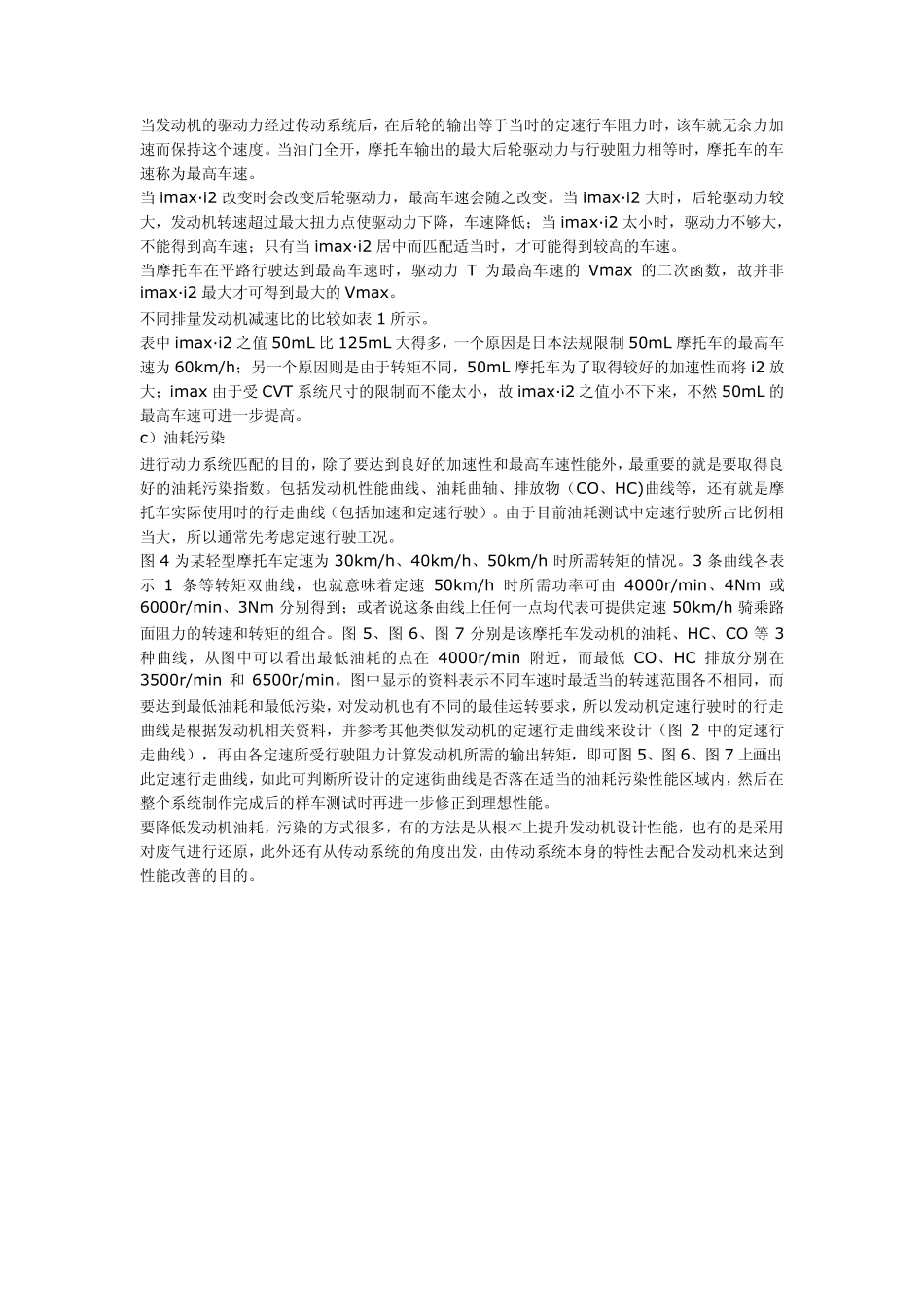 当发动机的驱动力经过传动系统后，在后轮的输出等于当时的定速行车阻力时，该车就无余力加速而保持这个速度。当油门全开，摩托车输出的最大后轮驱动力与行驶阻力相等时，摩托车的车速称为最高车速。

当 imax·i2 改变时会改变后轮驱动力，最高车速会随之改变。当 imax·i2 大时，后轮驱动力较大，发动机转速超过最大扭力点使驱动力下降，车速降低；当 imax·i2 太小时，驱动力不够大，不能得到高车速；只有当 imax·i2 居中而匹配适当时，才可能得到较高的车速。

当摩托车在平路行驶达到最高车速时，驱动力 T 为最高车速的 Vmax 的二次函数，故并非 imax·i2 最大才可得到最大的 Vmax。

不同排量发动机减速比的比较如表 1 所示。

表中 imax·i2 之值 50mL 比 125mL 大得多，一个原因是日本法规限制 50mL 摩托车的最高车速为 60km/h；另一个原因则是由于转矩不同，50mL 摩托车为了取得较好的加速性而将 i2 放大；imax 由于受 CVT 系统尺寸的限制而不能太小，故 imax·i2 之值小不下来，不然 50mL 的最高车速可进一步提高。

c）油耗污染

进行动力系统匹配的目的，除了要达到良好的加速性和最高车速性能外，最重要的就是要取得良好的油耗污染指数。包括发动机性能曲线、油耗曲轴、排放物（CO、HC)曲线等，还有就是摩托车实际使用时的行走曲线（包括加速和定速行驶）。由于目前油耗测试中定速行驶所占比例相当大，所以通常先考虑定速行驶工况。

图 4 为某轻型摩托车定速为 30km/h、40km/h、50km/h 时所需转矩的情况。3 条曲线各表示 1 条等转矩双曲线，也就意味着定速 50km/h 时所需功率可由 4000r/min、4Nm 或 6000r/min、3Nm 分别得到；或者说这条曲线上任何一点均代表可提供定速 50km/h 骑乘路面阻力的转速和转矩的组合。图 5、图 6、图 7 分别是该摩托车发动机的油耗、HC、CO 等 3 种曲线，从图中可以看出最低油耗的点在 4000r/min 附近，而最低 CO、HC 排放分别在 3500r/min 和 6500r/min。图中显示的资料表示不同车速时最适当的转速范围各不相同，而要达到最低油耗和最低污染，对发动机也有不同的最佳运转要求，所以发动机定速行驶时的行走曲线是根据发动机相关资料，并参考其他类似发动机的定速行走曲线来设计（图 2 中的定速行走曲线），再由各定速所受行驶阻力计算发动机所需的输出转矩，即可图 5、图 6、图 7 上画出此定速行走曲线，如此可判断所设计的定速街曲线是否落在适当的油耗污染性能区域内，然后在整个系统制作完成后的样车测试时再进一步修正到理想性能。

要降低发动机油耗，污染的方式很多，有的方法是从根本上提升发动机设计性能，也有的是采用对废气进行还原，此外还有从传动系统的角度出发，由传动系统本身的特性去配合发动机来达到性能改善的目的。